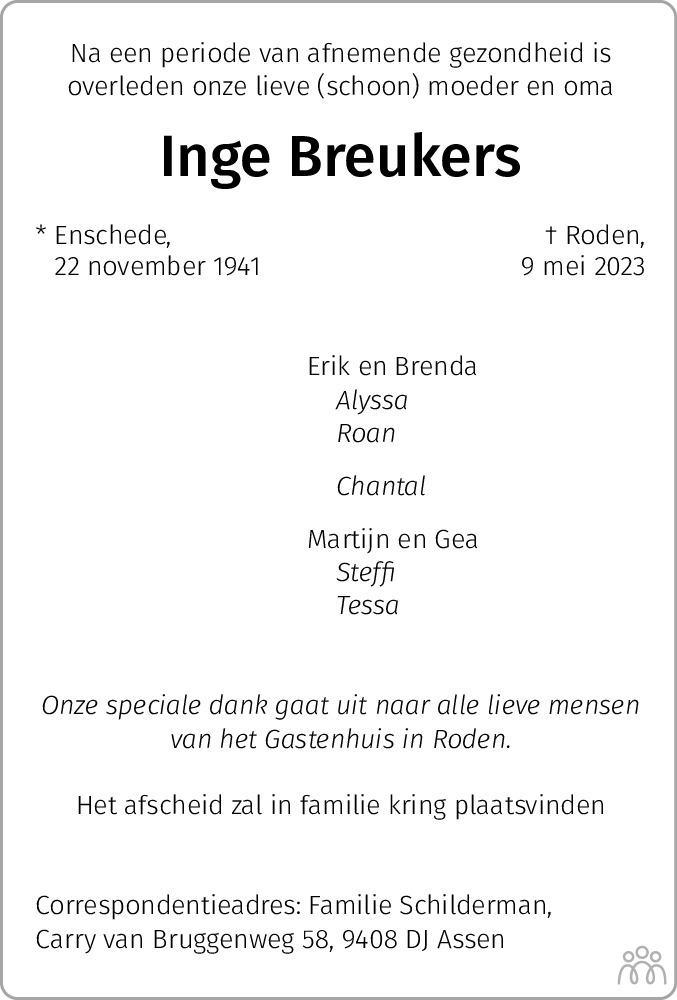 Na een periode van afnemende gezondheid is overleden onze lieve (schoon) moeder en oma

Inge Breukers

* Enschede,
22 november 1941

† Roden,
9 mei 2023

Erik en Brenda
Alyssa
Roan

Chantal

Martijn en Gea
Steffi
Tessa

Onze speciale dank gaat uit naar alle lieve mensen van het Gastenhuis in Roden.

Het afscheid zal in familie kring plaatsvinden

Correspondentieadres: Familie Schilderman,
Carry van Bruggenweg 58, 9408 DJ Assen